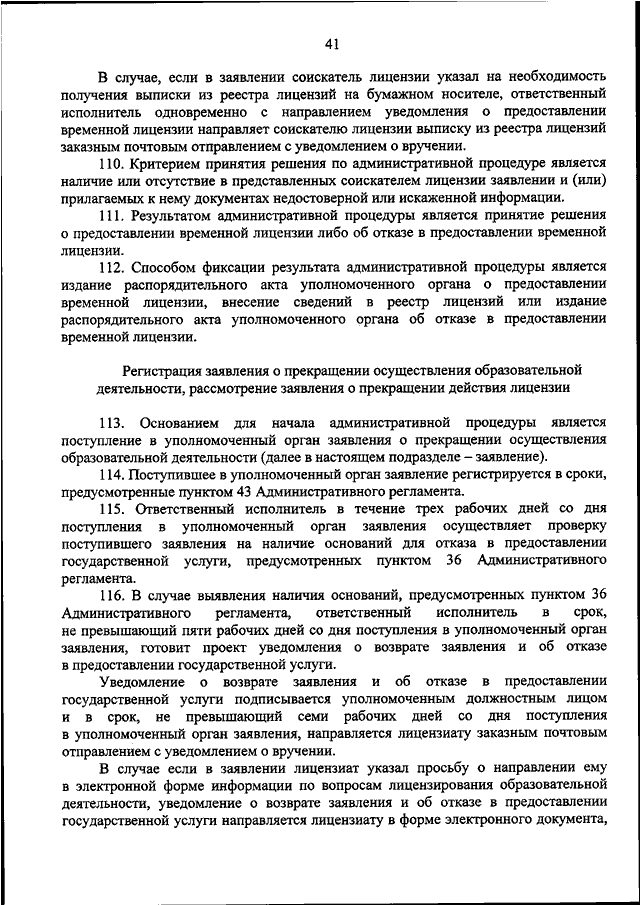 41

В случае, если в заявлении соискатель лицензии указал на необходимость получения выписки из реестра лицензий на бумажном носителе, ответственный исполнитель одновременно с направлением уведомления о предоставлении временной лицензии направляет соискателю лицензии выписку из реестра лицензий заказным почтовым отправлением с уведомлением о вручении.

110. Критерием принятия решения по административной процедуре является наличие или отсутствие в представленных соискателем лицензии заявлении и (или) прилагаемых к нему документах недостоверной или искаженной информации.

111. Результатом административной процедуры является принятие решения о предоставлении временной лицензии либо об отказе в предоставлении временной лицензии.

112. Способом фиксации результата административной процедуры является издание распорядительного акта уполномоченного органа о предоставлении временной лицензии, внесение сведений в реестр лицензий или издание распорядительного акта уполномоченного органа об отказе в предоставлении временной лицензии.

Регистрация заявления о прекращении осуществления образовательной деятельности, рассмотрение заявления о прекращении действия лицензии

113. Основанием для начала административной процедуры является поступление в уполномоченный орган заявления о прекращении осуществления образовательной деятельности (далее в настоящем подразделе – заявление).

114. Поступившее в уполномоченный орган заявление регистрируется в сроки, предусмотренные пунктом 43 Административного регламента.

115. Ответственный исполнитель в течение трех рабочих дней со дня поступления в уполномоченный орган заявления осуществляет проверку поступившего заявления на наличие оснований для отказа в предоставлении государственной услуги, предусмотренных пунктом 36 Административного регламента.

116. В случае выявления наличия оснований, предусмотренных пунктом 36 Административного регламента, ответственный исполнитель в срок, не превышающий пяти рабочих дней со дня поступления в уполномоченный орган заявления, готовит проект уведомления о возврате заявления и об отказе в предоставлении государственной услуги.

Уведомление о возврате заявления и об отказе в предоставлении государственной услуги подписывается уполномоченным должностным лицом и в срок, не превышающий семи рабочих дней со дня поступления в уполномоченный орган заявления, направляется лицензиату заказным почтовым отправлением с уведомлением о вручении.

В случае если в заявлении лицензиат указал просьбу о направлении ему в электронной форме информации по вопросам лицензирования образовательной деятельности, уведомление о возврате заявления и об отказе в предоставлении государственной услуги направляется лицензиату в форме электронного документа,